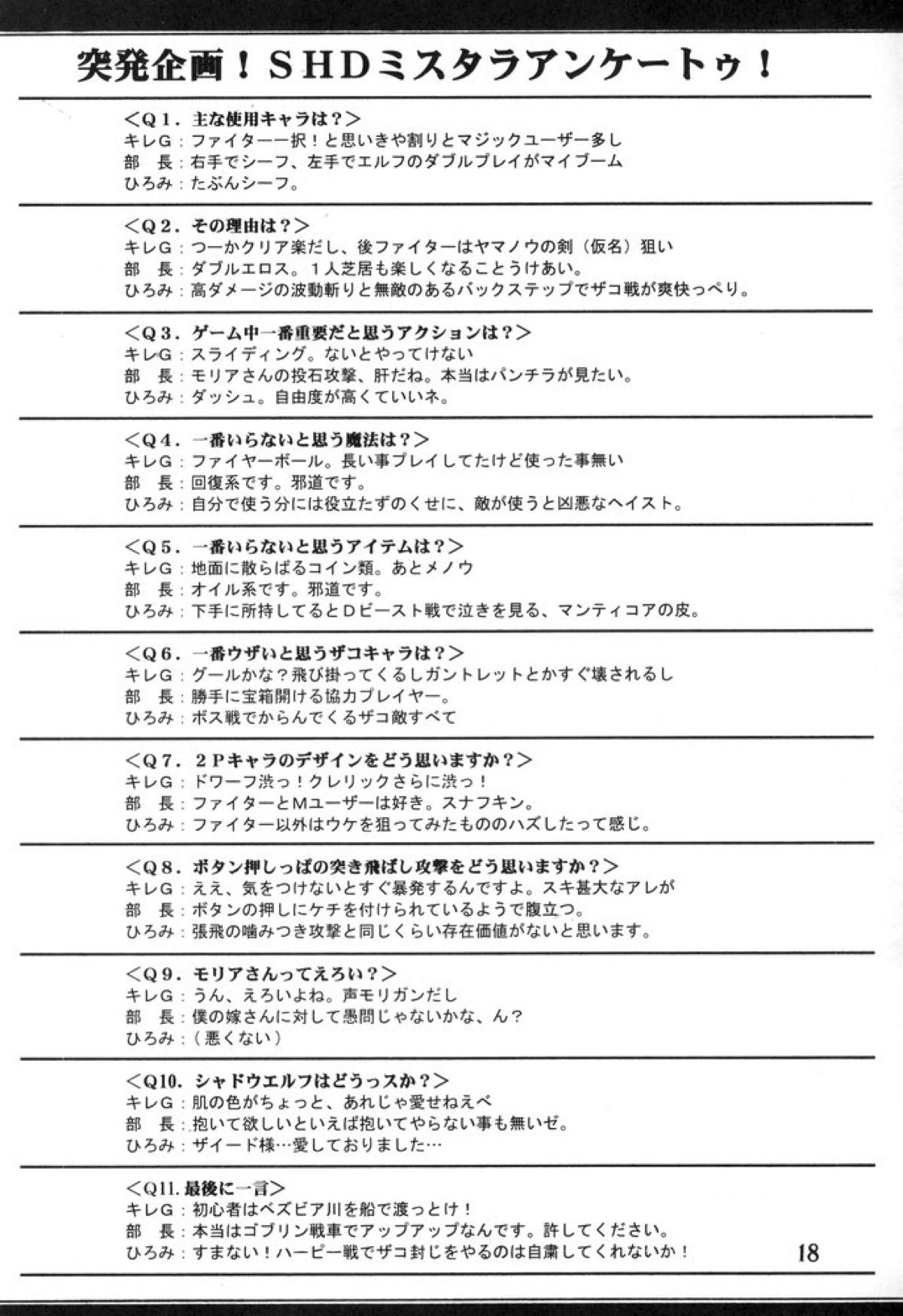 突発企画！ＳＨＤミスタラアンケートゥ！

＜Ｑ１．主な使用キャラは？＞
キレＧ：ファイター一択！と思いきや割りとマジックユーザー多し
部　長：右手でシーフ、左手でエルフのダブルプレイがマイブーム
ひろみ：たぶんシーフ。

＜Ｑ２．その理由は？＞
キレＧ：つーかクリア楽だし、後ファイターはヤマノウの剣（仮名）狙い
部　長：ダブルエロス。１人芝居も楽しくなることうけあい。
ひろみ：高ダメージの波動斬りと無敵のあるバックステップでザコ戦が爽快っぺり。

＜Ｑ３．ゲーム中一番重要だと思うアクションは？＞
キレＧ：スライディング。ないとやってけない
部　長：モリアさんの投石攻撃、肝だね。本当はパンチラが見たい。
ひろみ：ダッシュ。自由度が高くていいネ。

＜Ｑ４．一番いらないと思う魔法は？＞
キレＧ：ファイヤーボール。長い事プレイしてたけど使った事無い
部　長：回復系です。邪道です。
ひろみ：自分で使う分には役立たずのくせに、敵が使うと凶悪なヘイスト。

＜Ｑ５．一番いらないと思うアイテムは？＞
キレＧ：地面に散らばるコイン類。あとメノウ
部　長：オイル系です。邪道です。
ひろみ：下手に所持してるとＤビースト戦で泣きを見る、マンティコアの皮。

＜Ｑ６．一番ウザいと思うザコキャラは？＞
キレＧ：グールかな？飛び掛ってくるしガントレットとかすぐ壊されるし
部　長：勝手に宝箱開ける協力プレイヤー。
ひろみ：ボス戦でからんでくるザコ敵すべて

＜Ｑ７．２Ｐキャラのデザインをどう思いますか？＞
キレＧ：ドワーフ渋っ！クレリックさらに渋っ！
部　長：ファイターとＭユーザーは好き。スナフキン。
ひろみ：ファイター以外はウケを狙ってみたもののハズしたって感じ。

＜Ｑ８．ボタン押しっぱの突き飛ばし攻撃をどう思いますか？＞
キレＧ：ええ、気をつけないとすぐ暴発するんですよ。スキ甚大なアレが
部　長：ボタンの押しにケチを付けられているようで腹立つ。
ひろみ：張飛の噛みつき攻撃と同じくらい存在価値がないと思います。

＜Ｑ９．モリアさんってえろい？＞
キレＧ：うん、えろいよね。声モリガンだし
部　長：僕の嫁さんに対して愚問じゃないかな、ん？
ひろみ：（悪くない）

＜Ｑ10．シャドウエルフはどうっスか？＞
キレＧ：肌の色がちょっと、あれじゃ愛せねえべ
部　長：抱いて欲しいといえば抱いてやらない事も無いぜ。
ひろみ：ザイード様…愛しておりました…

＜Ｑ11．最後に一言＞
キレＧ：初心者はベズビア川を船で渡っとけ！
部　長：本当はゴブリン戦車でアップアップなんです。許してください。
ひろみ：すまない！ハーピー戦でザコ封じをやるのは自粛してくれないか！

18